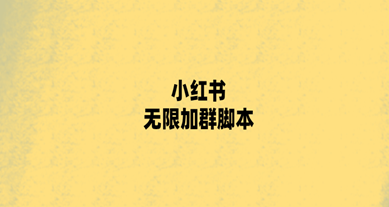 小红书
无限加群脚本